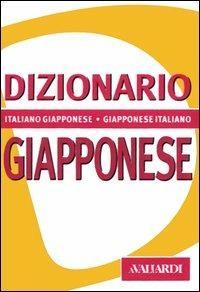 DIZIONARIO

ITALIANO GIAPPONESE • GIAPPONESE ITALIANO

GIAPPONESE

A.VALLARDI